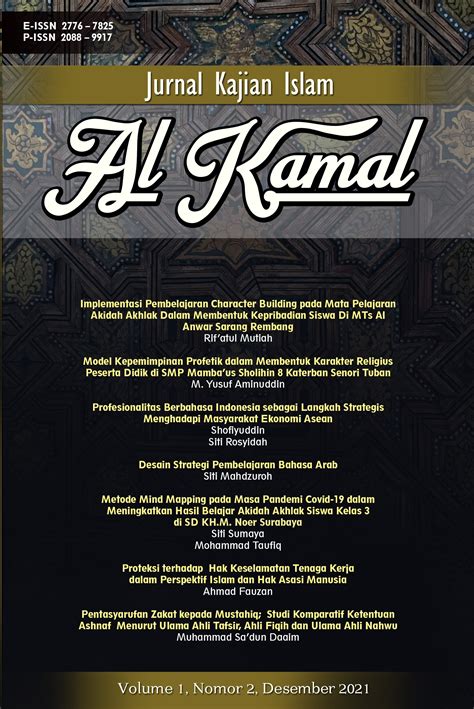 E-ISSN 2776 – 7825
P-ISSN 2088 – 9917

Jurnal Kajian Islam

Al Kamal

Implementasi Pembelajaran Character Building pada Mata Pelajaran Akidah Akhlak Dalam Membentuk Kepribadian Siswa Di MTs Al Anwar Sarang Rembang
Rif'atul Mutiah

Model Kepemimpinan Profetik dalam Membentuk Karakter Religius Peserta Didik di SMP Mamba'us Sholihin 8 Katerban Senori Tuban
M. Yusuf Aminuddin

Profesionalitas Berbahasa Indonesia sebagai Langkah Strategis Menghadapi Masyarakat Ekonomi Asean
Shofiyuddin
Siti Rosyidah

Desain Strategi Pembelajaran Bahasa Arab
Siti Mahdzuroh

Metode Mind Mapping pada Masa Pandemi Covid-19 dalam Meningkatkan Hasil Belajar Akidah Akhlak Siswa Kelas 3 di SD KH.M. Noer Surabaya
Siti Sumaya
Mohammad Taufiq

Proteksi terhadap Hak Keselamatan Tenaga Kerja dalam Perspektif Islam dan Hak Asasi Manusia
Ahmad Fauzan

Pentasyarufan Zakat kepada Mustahiq; Studi Komparatif Ketentuan Ashnaf Menurut Ulama Ahli Tafsir, Ahli Fiqih dan Ulama Ahli Nahwu
Muhammad Sa'dun Daaim

Volume 1, Nomor 2, Desember 2021